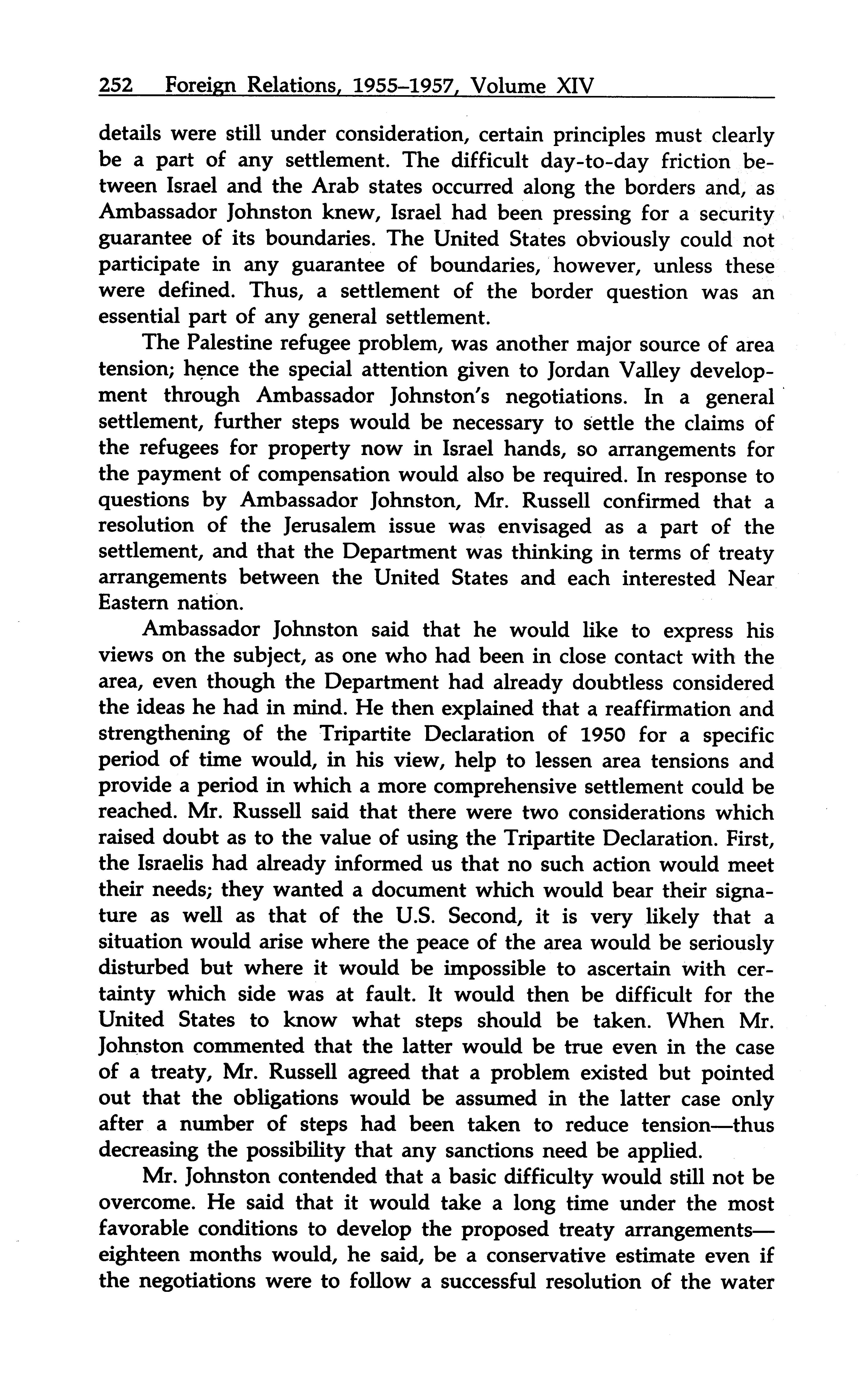 252 Foreign Relations, 1955–1957, Volume XIV

details were still under consideration, certain principles must clearly be a part of any settlement. The difficult day-to-day friction between Israel and the Arab states occurred along the borders and, as Ambassador Johnston knew, Israel had been pressing for a security guarantee of its boundaries. The United States obviously could not participate in any guarantee of boundaries, however, unless these were defined. Thus, a settlement of the border question was an essential part of any general settlement.

The Palestine refugee problem, was another major source of area tension; hence the special attention given to Jordan Valley development through Ambassador Johnston's negotiations. In a general settlement, further steps would be necessary to settle the claims of the refugees for property now in Israel hands, so arrangements for the payment of compensation would also be required. In response to questions by Ambassador Johnston, Mr. Russell confirmed that a resolution of the Jerusalem issue was envisaged as a part of the settlement, and that the Department was thinking in terms of treaty arrangements between the United States and each interested Near Eastern nation.

Ambassador Johnston said that he would like to express his views on the subject, as one who had been in close contact with the area, even though the Department had already doubtless considered the ideas he had in mind. He then explained that a reaffirmation and strengthening of the Tripartite Declaration of 1950 for a specific period of time would, in his view, help to lessen area tensions and provide a period in which a more comprehensive settlement could be reached. Mr. Russell said that there were two considerations which raised doubt as to the value of using the Tripartite Declaration. First, the Israelis had already informed us that no such action would meet their needs; they wanted a document which would bear their signature as well as that of the U.S. Second, it is very likely that a situation would arise where the peace of the area would be seriously disturbed but where it would be impossible to ascertain with certainty which side was at fault. It would then be difficult for the United States to know what steps should be taken. When Mr. Johnston commented that the latter would be true even in the case of a treaty, Mr. Russell agreed that a problem existed but pointed out that the obligations would be assumed in the latter case only after a number of steps had been taken to reduce tension—thus decreasing the possibility that any sanctions need be applied.

Mr. Johnston contended that a basic difficulty would still not be overcome. He said that it would take a long time under the most favorable conditions to develop the proposed treaty arrangements—eighteen months would, he said, be a conservative estimate even if the negotiations were to follow a successful resolution of the water